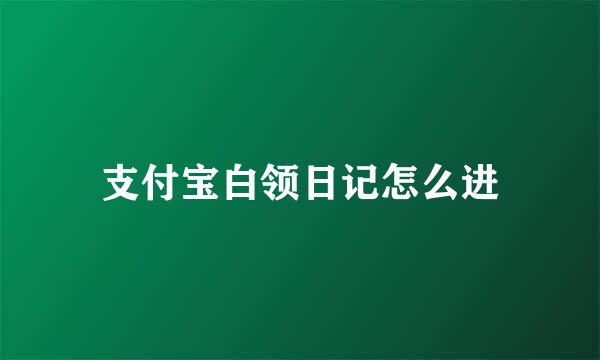 支付宝白领日记怎么进